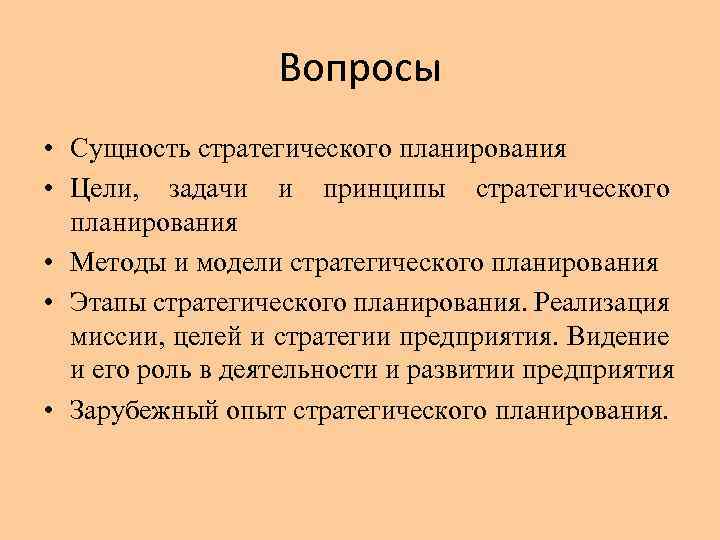 Вопросы

• Сущность стратегического планирования
• Цели, задачи и принципы стратегического планирования
• Методы и модели стратегического планирования
• Этапы стратегического планирования. Реализация миссии, целей и стратегии предприятия. Видение и его роль в деятельности и развитии предприятия
• Зарубежный опыт стратегического планирования.